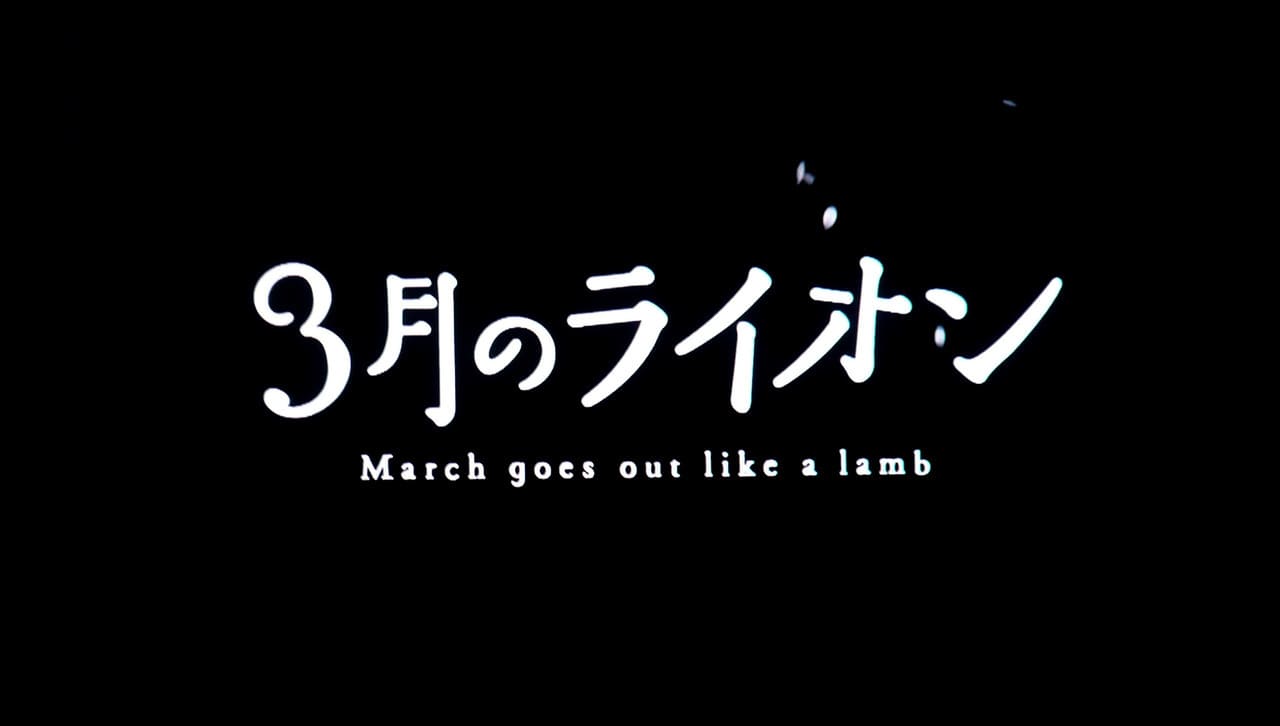 3月のライオン

March goes out like a lamb